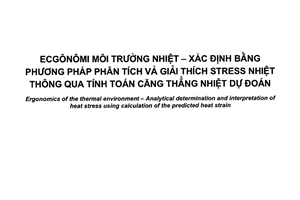 ECGÔNÔMI MÔI TRƯỜNG NHIỆT – XÁC ĐỊNH BẰNG PHƯƠNG PHÁP PHÂN TÍCH VÀ GIẢI THÍCH STRESS NHIỆT THÔNG QUA TÍNH TOÁN CĂNG THẲNG NHIỆT DỰ ĐOÁN

Ergonomics of the thermal environment – Analytical determination and interpretation of heat stress using calculation of the predicted heat strain